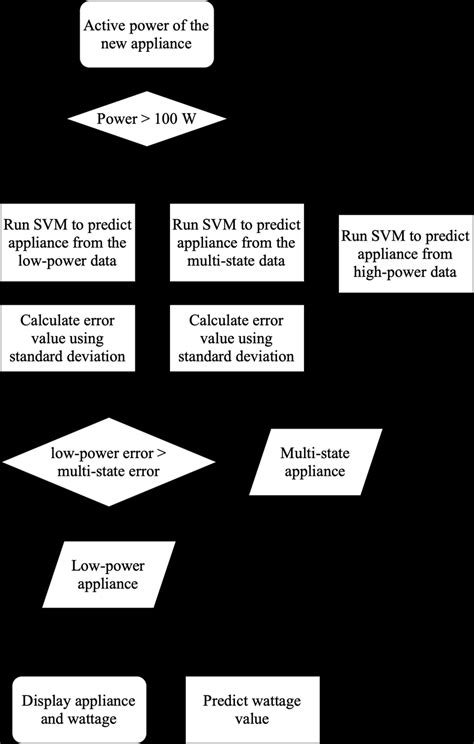 Active power of the new appliance

Power > 100 W

Run SVM to predict appliance from the low-power data

Run SVM to predict appliance from the multi-state data

Run SVM to predict appliance from high-power data

Calculate error value using standard deviation

Calculate error value using standard deviation

low-power error > multi-state error

Multi-state appliance

Low-power appliance

Display appliance and wattage

Predict wattage value